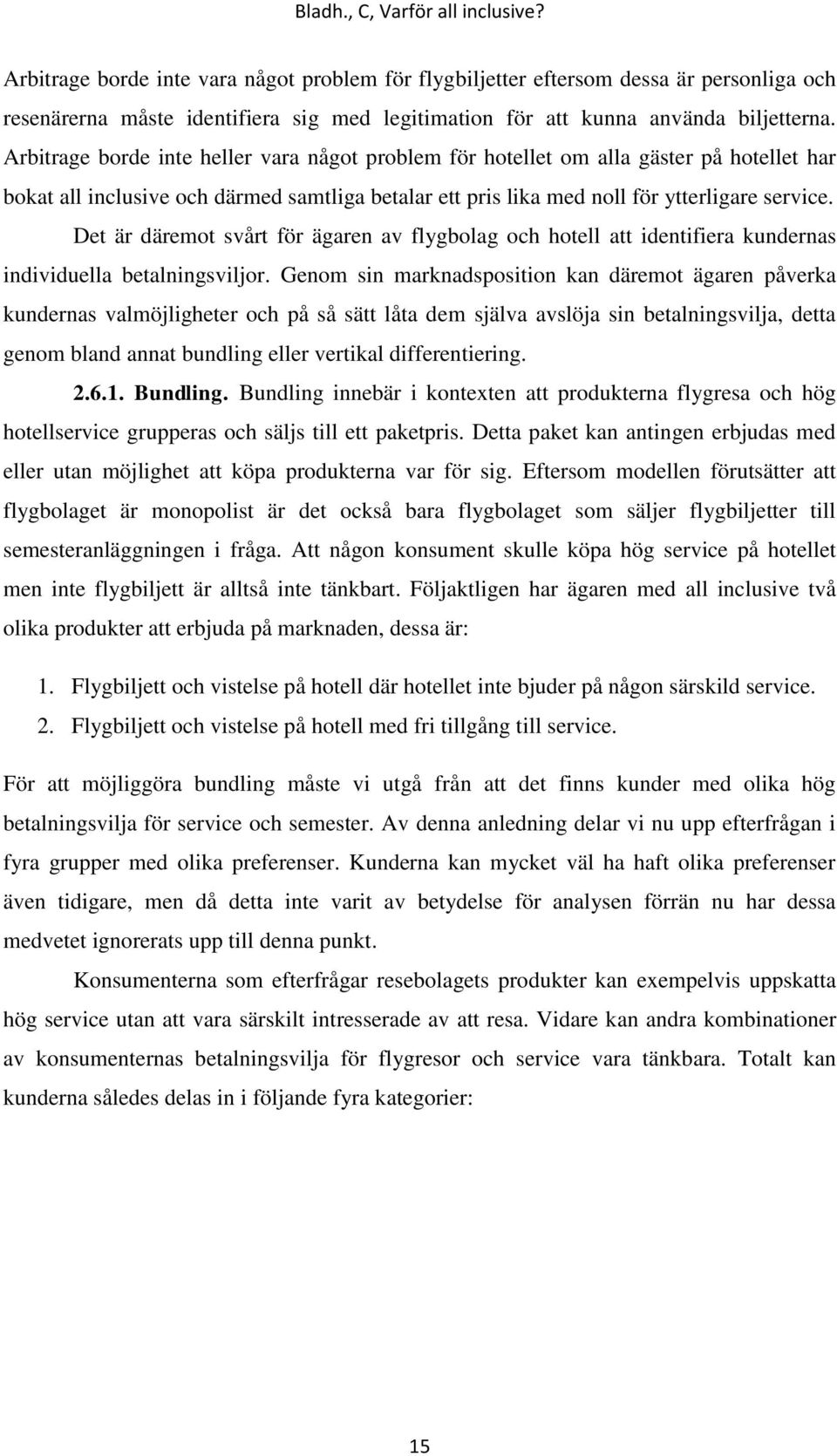 Bladh., C, Varför all inclusive?

Arbitrage borde inte vara något problem för flygbiljetter eftersom dessa är personliga och resenärerna måste identifiera sig med legitimation för att kunna använda biljetterna. Arbitrage borde inte heller vara något problem för hotellet om alla gäster på hotellet har bokat all inclusive och därmed samtliga betalar ett pris lika med noll för ytterligare service.

Det är däremot svårt för ägaren av flygbolag och hotell att identifiera kundernas individuella betalningsviljor. Genom sin marknadsposition kan däremot ägaren påverka kundernas valmöjligheter och på så sätt låta dem själva avslöja sin betalningsvilja, detta genom bland annat bundling eller vertikal differentiering.

2.6.1. Bundling. Bundling innebär i kontexten att produkterna flygresa och hög hotellservice grupperas och säljs till ett paketpris. Detta paket kan antingen erbjudas med eller utan möjlighet att köpa produkterna var för sig. Eftersom modellen förutsätter att flygbolaget är monopolist är det också bara flygbolaget som säljer flygbiljetter till semesteranläggningen i fråga. Att någon konsument skulle köpa hög service på hotellet men inte flygbiljett är alltså inte tänkbart. Följaktligen har ägaren med all inclusive två olika produkter att erbjuda på marknaden, dessa är:

1. Flygbiljett och vistelse på hotell där hotellet inte bjuder på någon särskild service.
2. Flygbiljett och vistelse på hotell med fri tillgång till service.

För att möjliggöra bundling måste vi utgå från att det finns kunder med olika hög betalningsvilja för service och semester. Av denna anledning delar vi nu upp efterfrågan i fyra grupper med olika preferenser. Kunderna kan mycket väl ha haft olika preferenser även tidigare, men då detta inte varit av betydelse för analysen förrän nu har dessa medvetet ignorerats upp till denna punkt.

Konsumenterna som efterfrågar resebolagets produkter kan exempelvis uppskatta hög service utan att vara särskilt intresserade av att resa. Vidare kan andra kombinationer av konsumenternas betalningsvilja för flygresor och service vara tänkbara. Totalt kan kunderna således delas in i följande fyra kategorier:

15